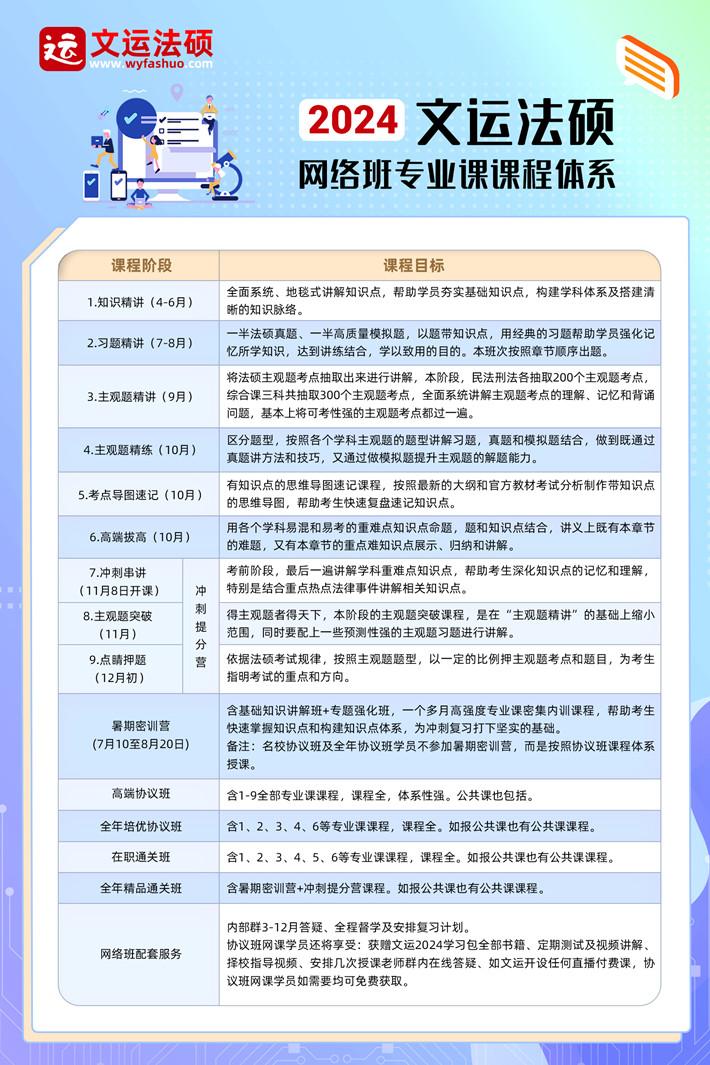 运 文运法硕
www.wyfashuo.com

2024 文运法硕
网络班专业课课程体系

| 课程阶段 | | 课程目标 |
|---|---|---|
| 1.知识精讲（4-6月） | | 全面系统、地毯式讲解知识点，帮助学员夯实基础知识点，构建学科体系及搭建清晰的知识脉络。 |
| 2.习题精讲（7-8月） | | 一半法硕真题、一半高质量模拟题，以题带知识点，用经典的习题帮助学员强化记忆所学知识，达到讲练结合，学以致用的目的。本班次按照章节顺序出题。 |
| 3.主观题精讲（9月） | | 将法硕主观题考点抽取出来进行讲解，本阶段，民法刑法各抽取200个主观题考点，综合课三科共抽取300个主观题考点，全面系统讲解主观题考点的理解、记忆和背诵问题，基本上将可考性强的主观题考点都过一遍。 |
| 4.主观题精练（10月） | | 区分题型，按照各个学科主观题的题型讲解习题，真题和模拟题结合，做到既通过真题讲方法和技巧，又通过做模拟题提升主观题的解题能力。 |
| 5.考点导图速记（10月） | | 有知识点的思维导图速记课程，按照最新的大纲和官方教材考试分析制作带知识点的思维导图，帮助考生快速复盘速记知识点。 |
| 6.高端拔高（10月） | | 用各个学科易混和易考的重难点知识点命题，题和知识点结合，讲义上既有本章节的难题，又有本章节的重点难知识点展示、归纳和讲解。 |
| 7.冲刺串讲（11月8日开课） | 冲刺提分营 | 考前阶段，最后一遍讲解学科重难点知识点，帮助考生深化知识点的记忆和理解，特别是结合重点热点法律事件讲解相关知识点。 |
| 8.主观题突破（11月） | 冲刺提分营 | 得主观题者得天下，本阶段的主观题突破课程，是在“主观题精讲”的基础上缩小范围，同时要配上一些预测性强的主观题习题进行讲解。 |
| 9.点睛押题（12月初） | 冲刺提分营 | 依据法硕考试规律，按照主观题题型，以一定的比例押主观题考点和题目，为考生指明考试的重点和方向。 |
| 暑期密训营（7月10至8月20日） | | 含基础知识讲解班+专题强化班，一个多月高强度专业课密集内训课程，帮助考生快速掌握知识点和构建知识点体系，为冲刺复习打下坚实的基础。备注：名校协议班及全年协议班学员不参加暑期密训营，而是按照协议班课程体系授课。 |
| 高端协议班 | | 含1-9全部专业课课程，课程全，体系性强。公共课也包括。 |
| 全年培优协议班 | | 含1、2、3、4、6等专业课课程，课程全。如报公共课也有公共课课程。 |
| 在职通关班 | | 含1、2、3、4、5、6等专业课课程，课程全。如报公共课也有公共课课程。 |
| 全年精品通关班 | | 含暑期密训营+冲刺提分营课程。如报公共课也有公共课课程。 |
| 网络班配套服务 | | 内部群3-12月答疑、全程督学及安排复习计划。协议班网课学员还将享受：获赠文运2024学习包全部书籍、定期测试及视频讲解、择校指导视频、安排几次授课老师群内在线答疑、如文运开设任何直播付费课，协议班网课学员如需要均可免费获取。 |